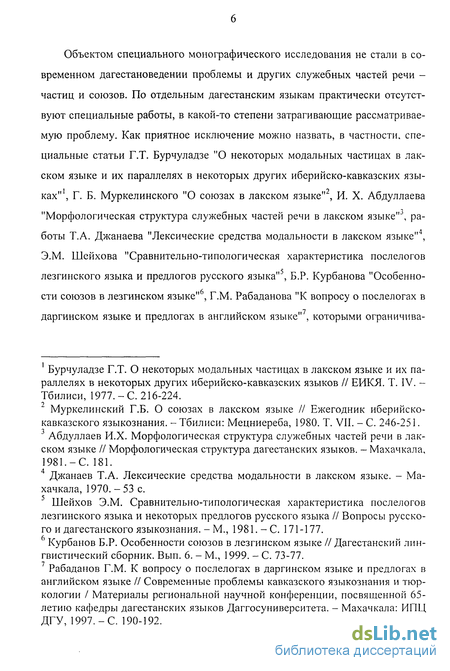 6

Объектом специального монографического исследования не стали в современном дагестановедении проблемы и других служебных частей речи – частиц и союзов. По отдельным дагестанским языкам практически отсутствуют специальные работы, в какой-то степени затрагивающие рассматриваемую проблему. Как приятное исключение можно назвать, в частности, специальные статьи Г.Т. Бурчуладзе "О некоторых модальных частицах в лакском языке и их параллелях в некоторых других иберийско-кавказских языках"$^1$, Г. Б. Муркелинского "О союзах в лакском языке"$^2$, И. Х. Абдуллаева "Морфологическая структура служебных частей речи в лакском языке"$^3$, работы Т.А. Джанаева "Лексические средства модальности в лакском языке"$^4$, Э.М. Шейхова "Сравнительно-типологическая характеристика послелогов лезгинского языка и предлогов русского языка"$^5$, Б.Р. Курбанова "Особенности союзов в лезгинском языке"$^6$, Г.М. Рабаданова "К вопросу о послелогах в даргинском языке и предлогах в английском языке"$^7$, которыми ограничива-

$^1$ Бурчуладзе Г.Т. О некоторых модальных частицах в лакском языке и их параллелях в некоторых других иберийско-кавказских языков // ЕИКЯ. Т. IV. – Тбилиси, 1977. – С. 216-224.
$^2$ Муркелинский Г.Б. О союзах в лакском языке // Ежегодник иберийско-кавказского языкознания. – Тбилиси: Мецниереба, 1980. Т. VII. – С. 246-251.
$^3$ Абдуллаев И.Х. Морфологическая структура служебных частей речи в лакском языке // Морфологическая структура дагестанских языков. – Махачкала, 1981. – С. 181.
$^4$ Джанаев Т.А. Лексические средства модальности в лакском языке. – Махачкала, 1970. – 53 с.
$^5$ Шейхов Э.М. Сравнительно-типологическая характеристика послелогов лезгинского языка и некоторых предлогов русского языка // Вопросы русского и дагестанского языкознания. – М., 1981. – С. 171-177.
$^6$ Курбанов Б.Р. Особенности союзов в лезгинском языке // Дагестанский лингвистический сборник. Вып. 6. – М., 1999. – С. 73-77.
$^7$ Рабаданов Г.М. К вопросу о послелогах в даргинском языке и предлогах в английском языке // Современные проблемы кавказского языкознания и тюркологии / Материалы региональной научной конференции, посвященной 65-летию кафедры дагестанских языков Даггосуниверситета. – Махачкала: ИПЦ ДГУ, 1997. – С. 190-192.

dsLib.net
библиотека диссертаций